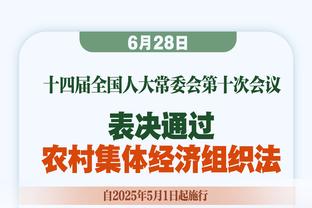 6月28日

十四届全国人大常委会第十次会议

表决通过
农村集体经济组织法

自2025年5月1日起施行